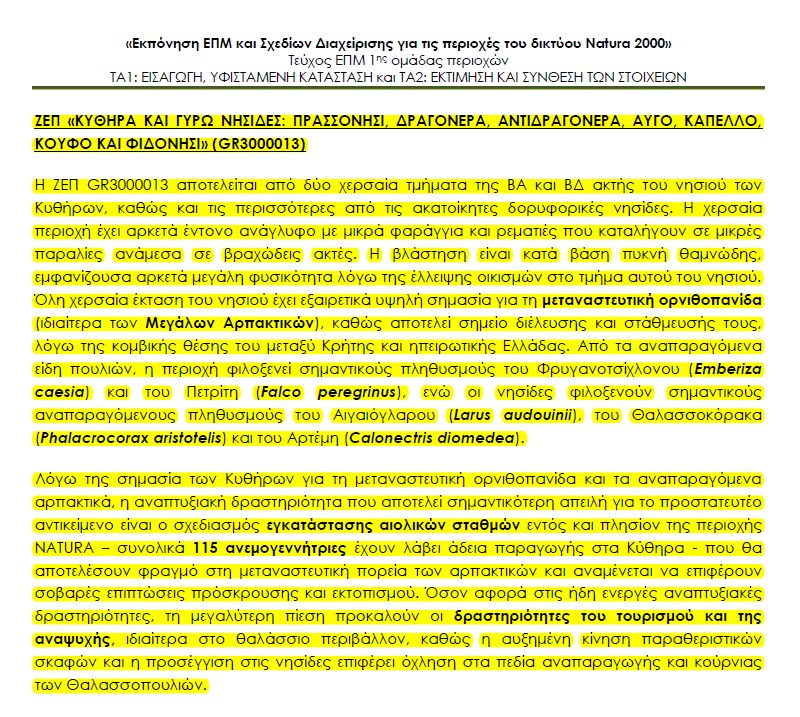 «Εκπόνηση ΕΠΜ και Σχεδίων Διαχείρισης για τις περιοχές του δικτύου Natura 2000»
Τεύχος ΕΠΜ 1ης ομάδας περιοχών
ΤΑ1: ΕΙΣΑΓΩΓΗ, ΥΦΙΣΤΑΜΕΝΗ ΚΑΤΑΣΤΑΣΗ και ΤΑ2: ΕΚΤΙΜΗΣΗ ΚΑΙ ΣΥΝΘΕΣΗ ΤΩΝ ΣΤΟΙΧΕΙΩΝ

ΖΕΠ «ΚΥΘΗΡΑ ΚΑΙ ΓΥΡΩ ΝΗΣΙΔΕΣ: ΠΡΑΣΣΟΝΗΣΙ, ΔΡΑΓΟΝΕΡΑ, ΑΝΤΙΔΡΑΓΟΝΕΡΑ, ΑΥΓΟ, ΚΑΠΕΛΛΟ, ΚΟΥΦΟ ΚΑΙ ΦΙΔΟΝΗΣΙ» (GR3000013)

Η ΖΕΠ GR3000013 αποτελείται από δύο χερσαία τμήματα της ΒΑ και ΒΔ ακτής του νησιού των Κυθήρων, καθώς και τις περισσότερες από τις ακατοίκητες δορυφορικές νησίδες. Η χερσαία περιοχή έχει αρκετά έντονο ανάγλυφο με μικρά φαράγγια και ρεματιές που καταλήγουν σε μικρές παραλίες ανάμεσα σε βραχώδεις ακτές. Η βλάστηση είναι κατά βάση πυκνή θαμνώδης, εμφανίζουσα αρκετά μεγάλη φυσικότητα λόγω της έλλειψης οικισμών στο τμήμα αυτού του νησιού. Όλη χερσαία έκταση του νησιού έχει εξαιρετικά υψηλή σημασία για τη μεταναστευτική ορνιθοπανίδα (ιδιαίτερα των Μεγάλων Αρπακτικών), καθώς αποτελεί σημείο διέλευσης και στάθμευσής τους, λόγω της κομβικής θέσης του μεταξύ Κρήτης και ηπειρωτικής Ελλάδας. Από τα αναπαραγόμενα είδη πουλιών, η περιοχή φιλοξενεί σημαντικούς πληθυσμούς του Φρυγανοτσίχλονου (Emberiza caesia) και του Πετρίτη (Falco peregrinus), ενώ οι νησίδες φιλοξενούν σημαντικούς αναπαραγόμενους πληθυσμούς του Αιγαιόγλαρου (Larus audouinii), του Θαλασσοκόρακα (Phalacrocorax aristotelis) και του Αρτέμη (Calonectris diomedea).

Λόγω της σημασία των Κυθήρων για τη μεταναστευτική ορνιθοπανίδα και τα αναπαραγόμενα αρπακτικά, η αναπτυξιακή δραστηριότητα που αποτελεί σημαντικότερη απειλή για το προστατευτέο αντικείμενο είναι ο σχεδιασμός εγκατάστασης αιολικών σταθμών εντός και πλησίον της περιοχής NATURA – συνολικά 115 ανεμογεννήτριες έχουν λάβει άδεια παραγωγής στα Κύθηρα - που θα αποτελέσουν φραγμό στη μεταναστευτική πορεία των αρπακτικών και αναμένεται να επιφέρουν σοβαρές επιπτώσεις πρόσκρουσης και εκτοπισμού. Όσον αφορά στις ήδη ενεργές αναπτυξιακές δραστηριότητες, τη μεγαλύτερη πίεση προκαλούν οι δραστηριότητες του τουρισμού και της αναψυχής, ιδιαίτερα στο θαλάσσιο περιβάλλον, καθώς η αυξημένη κίνηση παραθεριστικών σκαφών και η προσέγγιση στις νησίδες επιφέρει όχληση στα πεδία αναπαραγωγής και κούρνιας των Θαλασσοπουλιών.